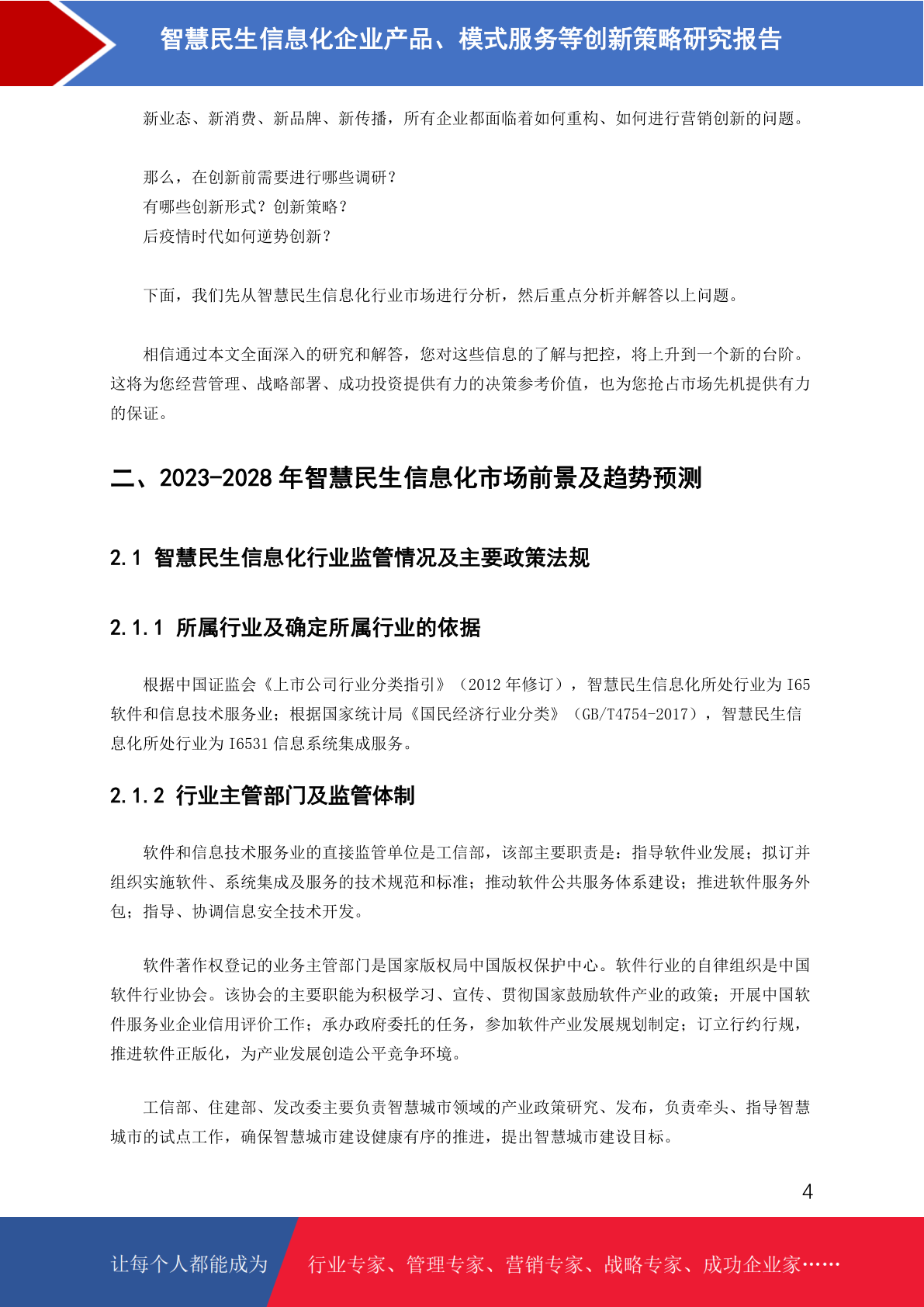 智慧民生信息化企业产品、模式服务等创新策略研究报告

新业态、新消费、新品牌、新传播，所有企业都面临着如何重构、如何进行营销创新的问题。

那么，在创新前需要进行哪些调研？
有哪些创新形式？创新策略？
后疫情时代如何逆势创新？

下面，我们先从智慧民生信息化行业市场进行分析，然后重点分析并解答以上问题。

相信通过本文全面深入的研究和解答，您对这些信息的了解与把控，将上升到一个新的台阶。这将为您经营管理、战略部署、成功投资提供有力的决策参考价值，也为您抢占市场先机提供有力的保证。

二、2023-2028 年智慧民生信息化市场前景及趋势预测

2.1 智慧民生信息化行业监管情况及主要政策法规

2.1.1 所属行业及确定所属行业的依据

根据中国证监会《上市公司行业分类指引》（2012 年修订），智慧民生信息化所处行业为 I65 软件和信息技术服务业；根据国家统计局《国民经济行业分类》（GB/T4754-2017），智慧民生信息化所处行业为 I6531 信息系统集成服务。

2.1.2 行业主管部门及监管体制

软件和信息技术服务业的直接监管单位是工信部，该部主要职责是：指导软件业发展；拟订并组织实施软件、系统集成及服务的技术规范和标准；推动软件公共服务体系建设；推进软件服务外包；指导、协调信息安全技术开发。

软件著作权登记的业务主管部门是国家版权局中国版权保护中心。软件行业的自律组织是中国软件行业协会。该协会的主要职能为积极学习、宣传、贯彻国家鼓励软件产业的政策；开展中国软件服务业企业信用评价工作；承办政府委托的任务，参加软件产业发展规划制定；订立行约行规，推进软件正版化，为产业发展创造公平竞争环境。

工信部、住建部、发改委主要负责智慧城市领域的产业政策研究、发布，负责牵头、指导智慧城市的试点工作，确保智慧城市建设健康有序的推进，提出智慧城市建设目标。

4

让每个人都能成为 行业专家、管理专家、营销专家、战略专家、成功企业家……